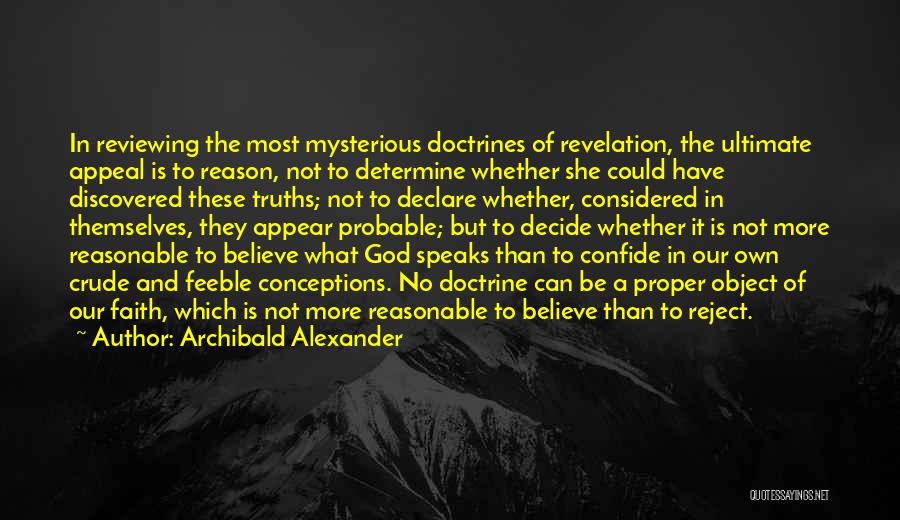 In reviewing the most mysterious doctrines of revelation, the ultimate appeal is to reason, not to determine whether she could have discovered these truths; not to declare whether, considered in themselves, they appear probable; but to decide whether it is not more reasonable to believe what God speaks than to confide in our own crude and feeble conceptions. No doctrine can be a proper object of our faith, which is not more reasonable to believe than to reject.

~ Author: Archibald Alexander

QUOTESSAYINGS.NET